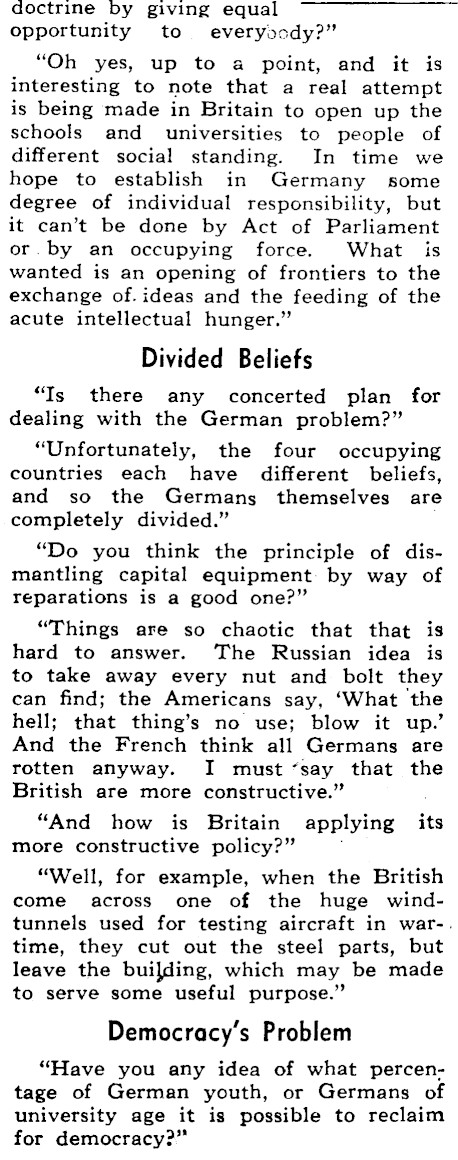 doctrine by giving equal opportunity to everybody?"

"Oh yes, up to a point, and it is interesting to note that a real attempt is being made in Britain to open up the schools and universities to people of different social standing. In time we hope to establish in Germany some degree of individual responsibility, but it can't be done by Act of Parliament or by an occupying force. What is wanted is an opening of frontiers to the exchange of ideas and the feeding of the acute intellectual hunger."

Divided Beliefs

"Is there any concerted plan for dealing with the German problem?"

"Unfortunately, the four occupying countries each have different beliefs, and so the Germans themselves are completely divided."

"Do you think the principle of dismantling capital equipment by way of reparations is a good one?"

"Things are so chaotic that that is hard to answer. The Russian idea is to take away every nut and bolt they can find; the Americans say, 'What the hell; that thing's no use; blow it up.' And the French think all Germans are rotten anyway. I must say that the British are more constructive."

"And how is Britain applying its more constructive policy?"

"Well, for example, when the British come across one of the huge wind-tunnels used for testing aircraft in wartime, they cut out the steel parts, but leave the building, which may be made to serve some useful purpose."

Democracy's Problem

"Have you any idea of what percentage of German youth, or Germans of university age it is possible to reclaim for democracy?"